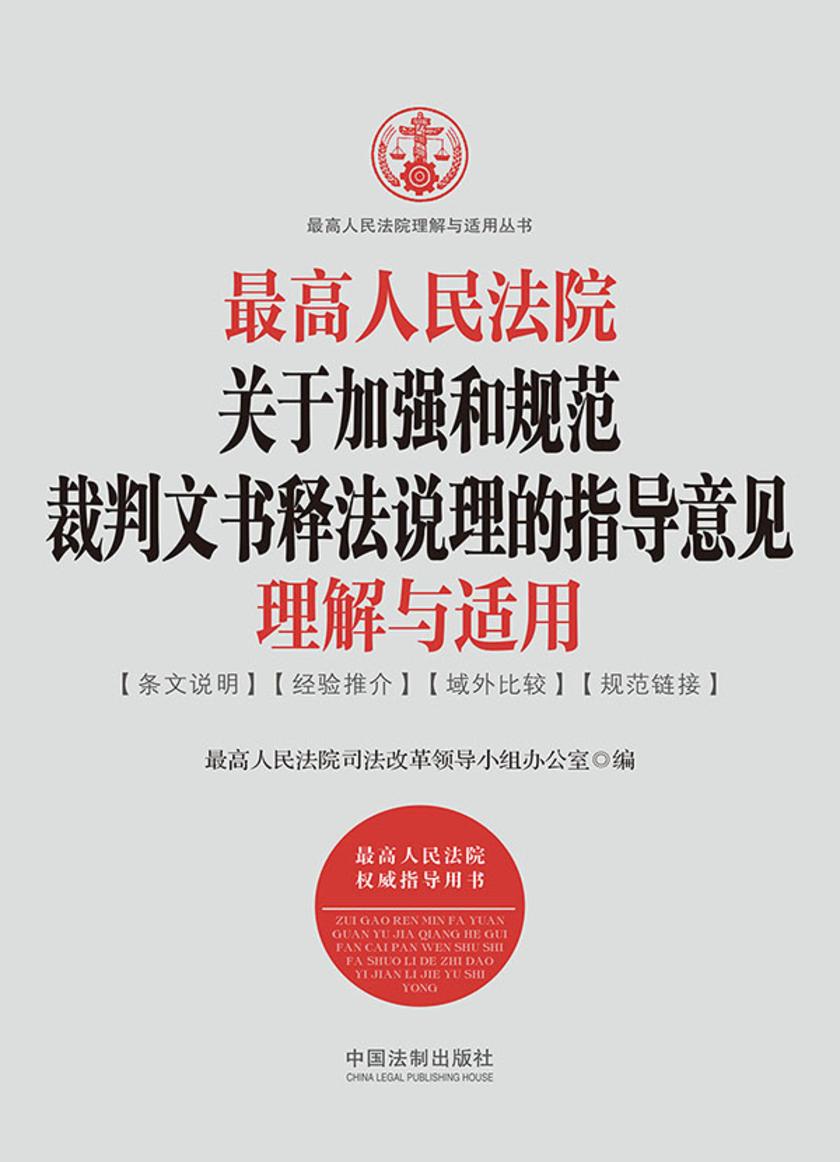 最高人民法院理解与适用丛书

最高人民法院
关于加强和规范
裁判文书释法说理的指导意见
理解与适用

【条文说明】【经验推介】【域外比较】【规范链接】

最高人民法院司法改革领导小组办公室◎编

最高人民法院
权威指导用书

ZUI GAO REN MIN FA YUAN GUAN YU JIA QIANG HE GUI FAN CAI PAN WEN SHU SHI FA SHUO LI DE ZHI DAO YI JIAN LI JIE YU SHI YONG

中国法制出版社
CHINA LEGAL PUBLISHING HOUSE